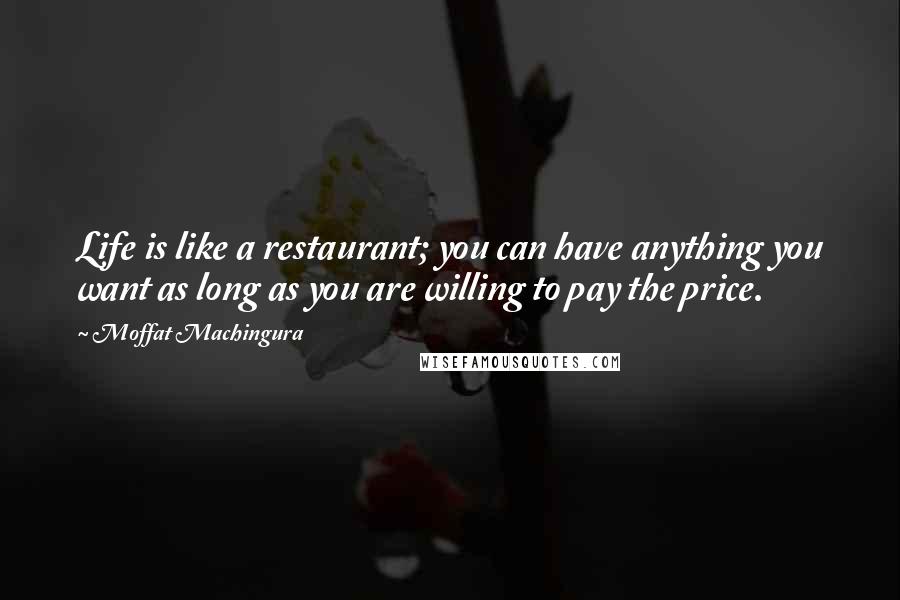 Life is like a restaurant; you can have anything you want as long as you are willing to pay the price.

~ Moffat Machingura

WISEFAMOUSQUOTES.COM